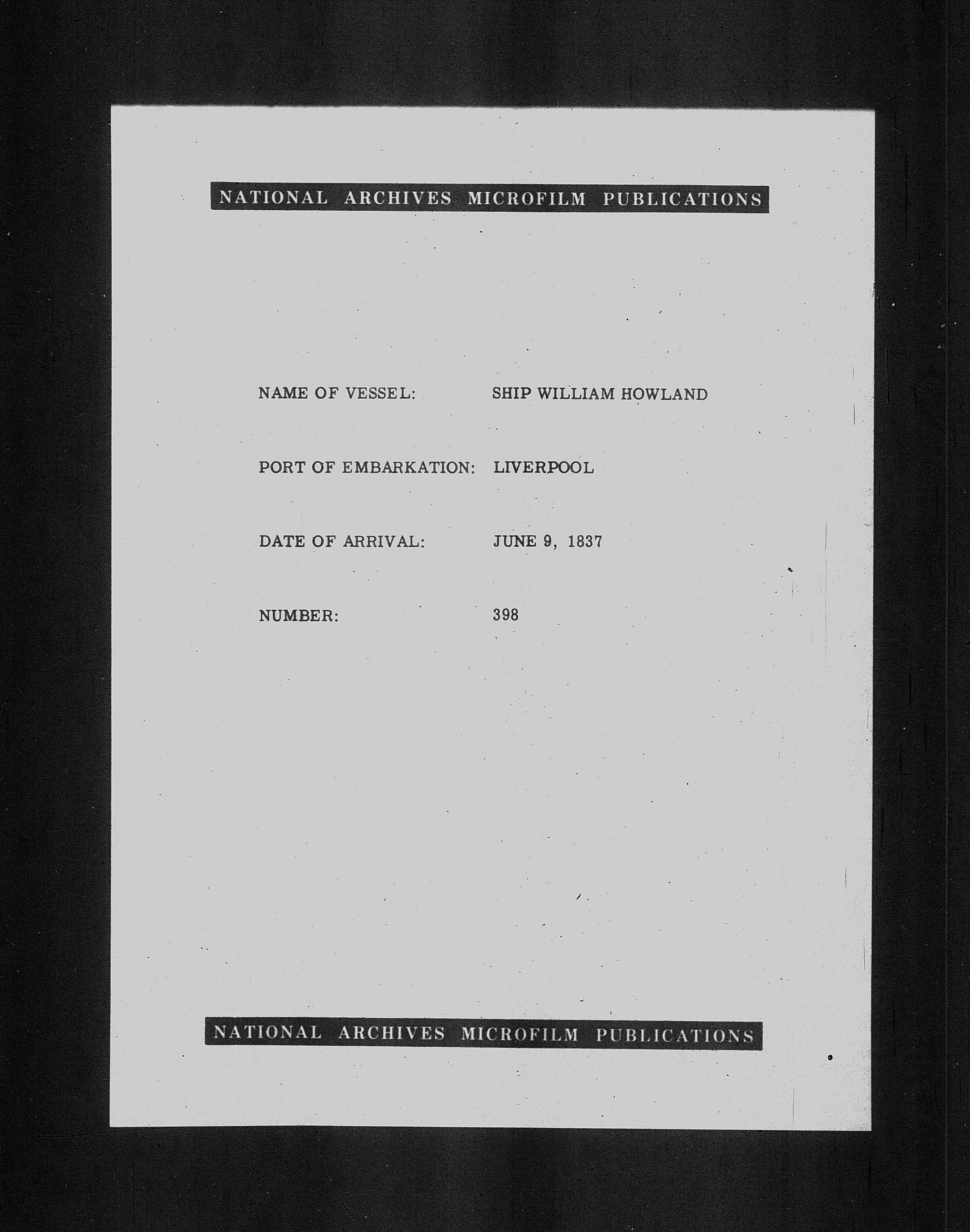 NATIONAL ARCHIVES MICROFILM PUBLICATIONS

NAME OF VESSEL: SHIP WILLIAM HOWLAND

PORT OF EMBARKATION: LIVERPOOL

DATE OF ARRIVAL: JUNE 9, 1837

NUMBER: 398

NATIONAL ARCHIVES MICROFILM PUBLICATIONS